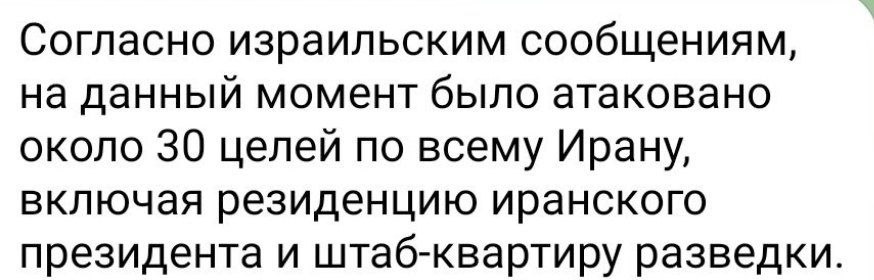 Согласно израильским сообщениям, на данный момент было атаковано около 30 целей по всему Ирану, включая резиденцию иранского президента и штаб-квартиру разведки.